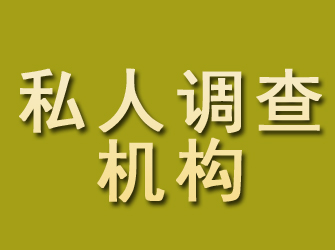 私人调查
机构